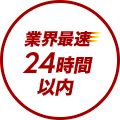 業界最速
24時間
以内